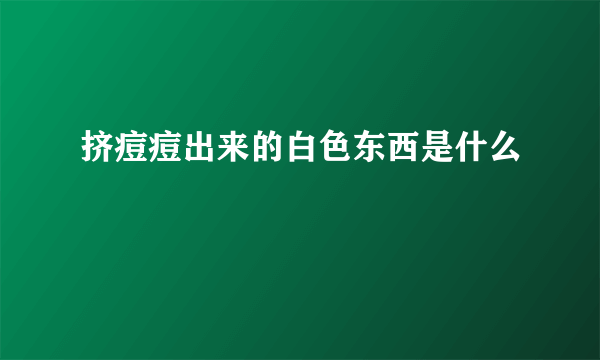 挤痘痘出来的白色东西是什么